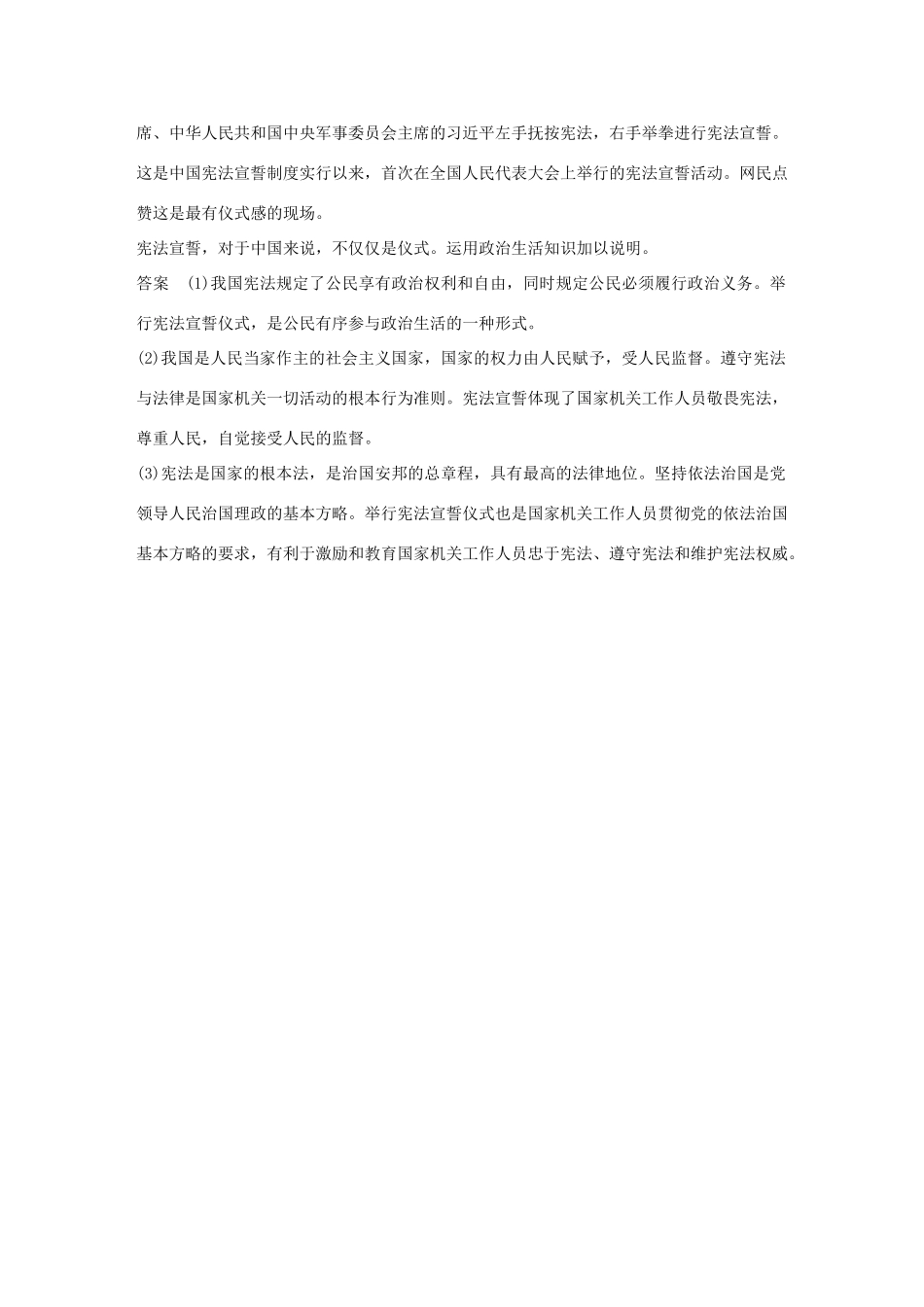 席、中华人民共和国中央军事委员会主席的习近平左手抚按宪法，右手举拳进行宪法宣誓。这是中国宪法宣誓制度实行以来，首次在全国人民代表大会上举行的宪法宣誓活动。网民点赞这是最有仪式感的现场。

宪法宣誓，对于中国来说，不仅仅是仪式。运用政治生活知识加以说明。

答案 (1)我国宪法规定了公民享有政治权利和自由，同时规定公民必须履行政治义务。举行宪法宣誓仪式，是公民有序参与政治生活的一种形式。

(2)我国是人民当家作主的社会主义国家，国家的权力由人民赋予，受人民监督。遵守宪法与法律是国家机关一切活动的根本行为准则。宪法宣誓体现了国家机关工作人员敬畏宪法，尊重人民，自觉接受人民的监督。

(3)宪法是国家的根本法，是治国安邦的总章程，具有最高的法律地位。坚持依法治国是党领导人民治国理政的基本方略。举行宪法宣誓仪式也是国家机关工作人员贯彻党的依法治国基本方略的要求，有利于激励和教育国家机关工作人员忠于宪法、遵守宪法和维护宪法权威。